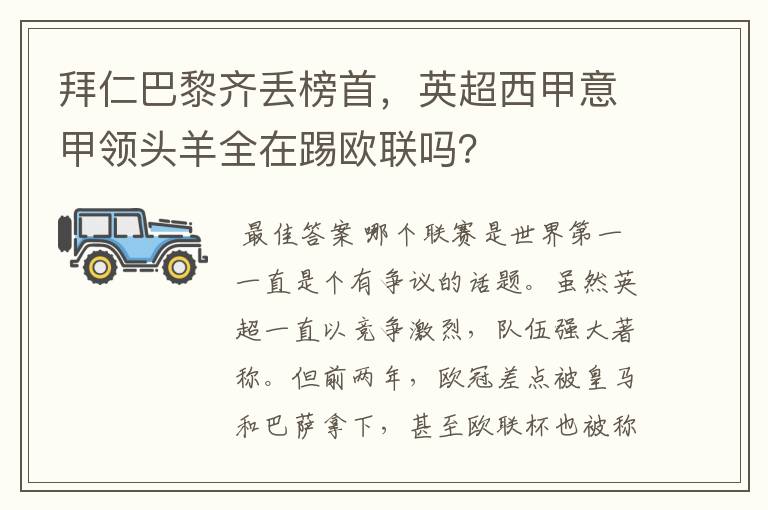 拜仁巴黎齐丢榜首，英超西甲意甲领头羊全在踢欧联吗？

最佳答案 哪个联赛是世界第一一直是个有争议的话题。虽然英超一直以竞争激烈，队伍强大著称。但前两年，欧冠差点被皇马和巴萨拿下，甚至欧联杯也被称